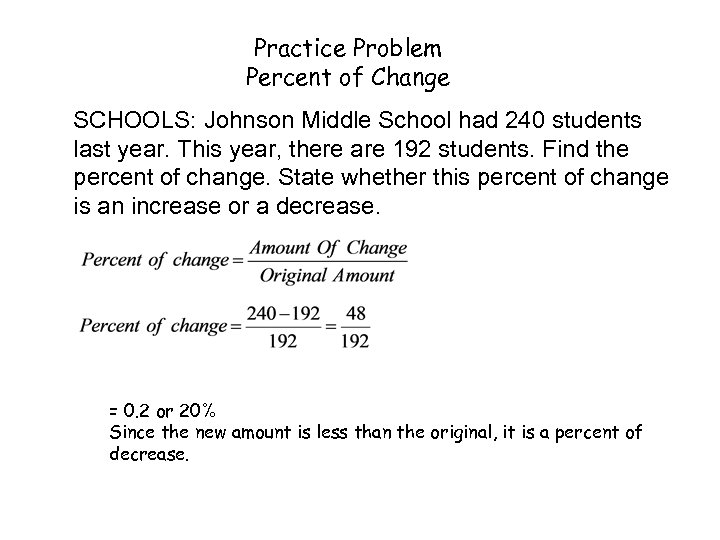 Practice Problem
Percent of Change

SCHOOLS: Johnson Middle School had 240 students last year. This year, there are 192 students. Find the percent of change. State whether this percent of change is an increase or a decrease.

$Percent\ of\ change = \frac{Amount\ Of\ Change}{Original\ Amount}$

$Percent\ of\ change = \frac{240-192}{192} = \frac{48}{192}$

= 0.2 or 20%
Since the new amount is less than the original, it is a percent of decrease.